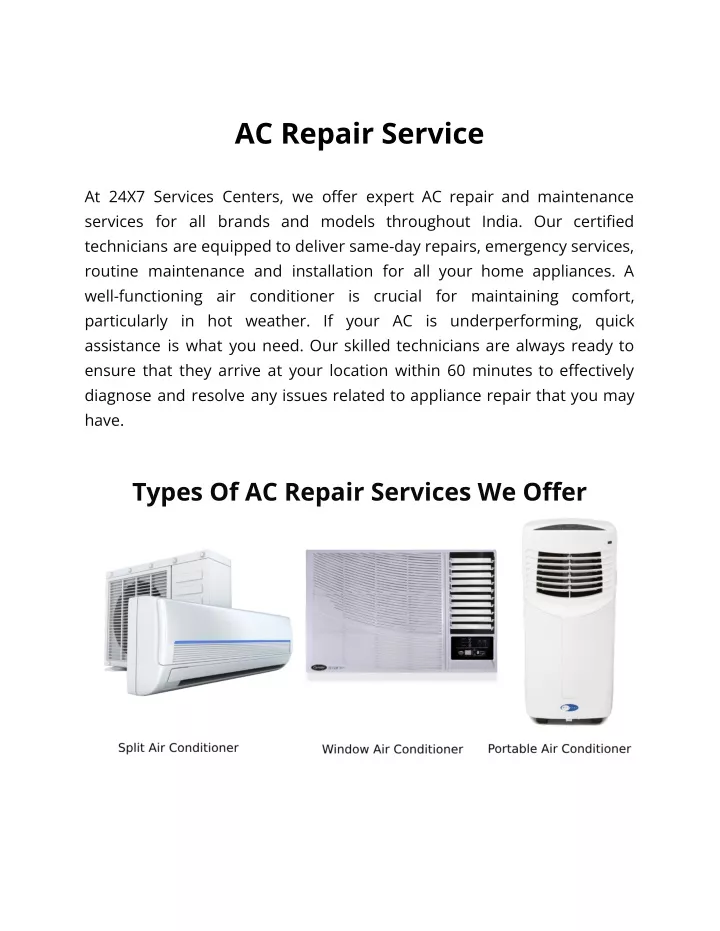 AC Repair Service

At 24X7 Services Centers, we offer expert AC repair and maintenance services for all brands and models throughout India. Our certified technicians are equipped to deliver same-day repairs, emergency services, routine maintenance and installation for all your home appliances. A well-functioning air conditioner is crucial for maintaining comfort, particularly in hot weather. If your AC is underperforming, quick assistance is what you need. Our skilled technicians are always ready to ensure that they arrive at your location within 60 minutes to effectively diagnose and resolve any issues related to appliance repair that you may have.

Types Of AC Repair Services We Offer

Split Air Conditioner

Window Air Conditioner

Portable Air Conditioner